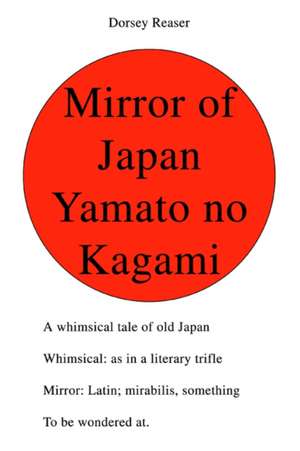 Dorsey Reaser

Mirror of Japan Yamato no Kagami

A whimsical tale of old Japan

Whimsical: as in a literary trifle

Mirror: Latin; mirabilis, something

To be wondered at.